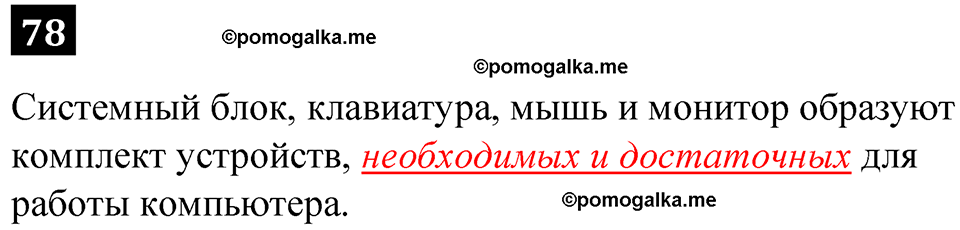 78

©pomogalka.me

©pomogalka.me

Системный блок, клавиатура, мышь и монитор образуют комплект устройств, необходимых и достаточных для работы компьютера.

©pomogalka.me